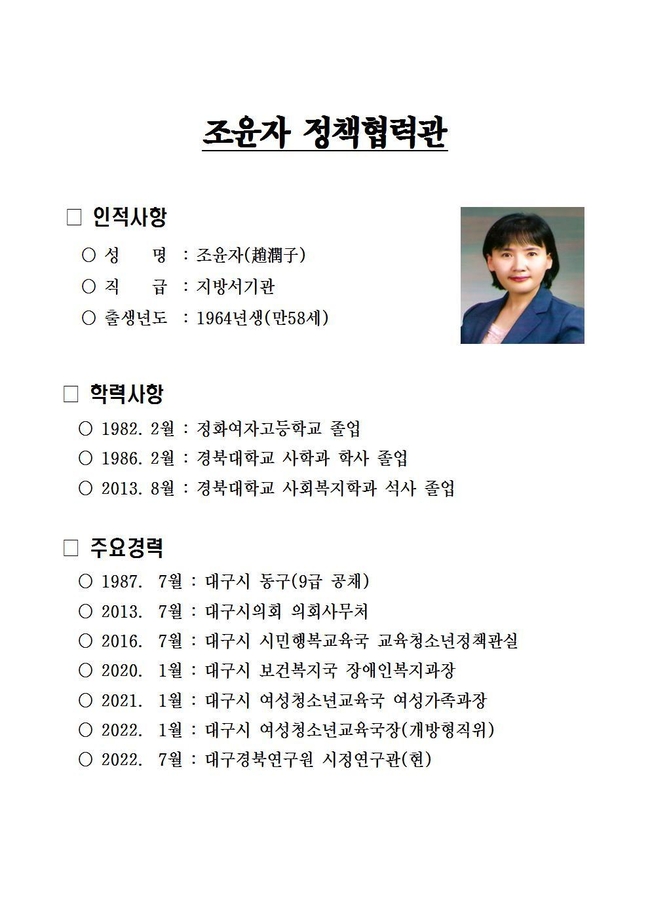 조윤자 정책협력관

□ 인적사항

○ 성 명 : 조윤자(趙潤子)

○ 직 급 : 지방서기관

○ 출생년도 : 1964년생(만58세)

□ 학력사항

○ 1982. 2월 : 정화여자고등학교 졸업

○ 1986. 2월 : 경북대학교 사학과 학사 졸업

○ 2013. 8월 : 경북대학교 사회복지학과 석사 졸업

□ 주요경력

○ 1987. 7월 : 대구시 동구(9급 공채)

○ 2013. 7월 : 대구시의회 의회사무처

○ 2016. 7월 : 대구시 시민행복교육국 교육청소년정책관실

○ 2020. 1월 : 대구시 보건복지국 장애인복지과장

○ 2021. 1월 : 대구시 여성청소년교육국 여성가족과장

○ 2022. 1월 : 대구시 여성청소년교육국장(개방형직위)

○ 2022. 7월 : 대구경북연구원 시정연구관(현)